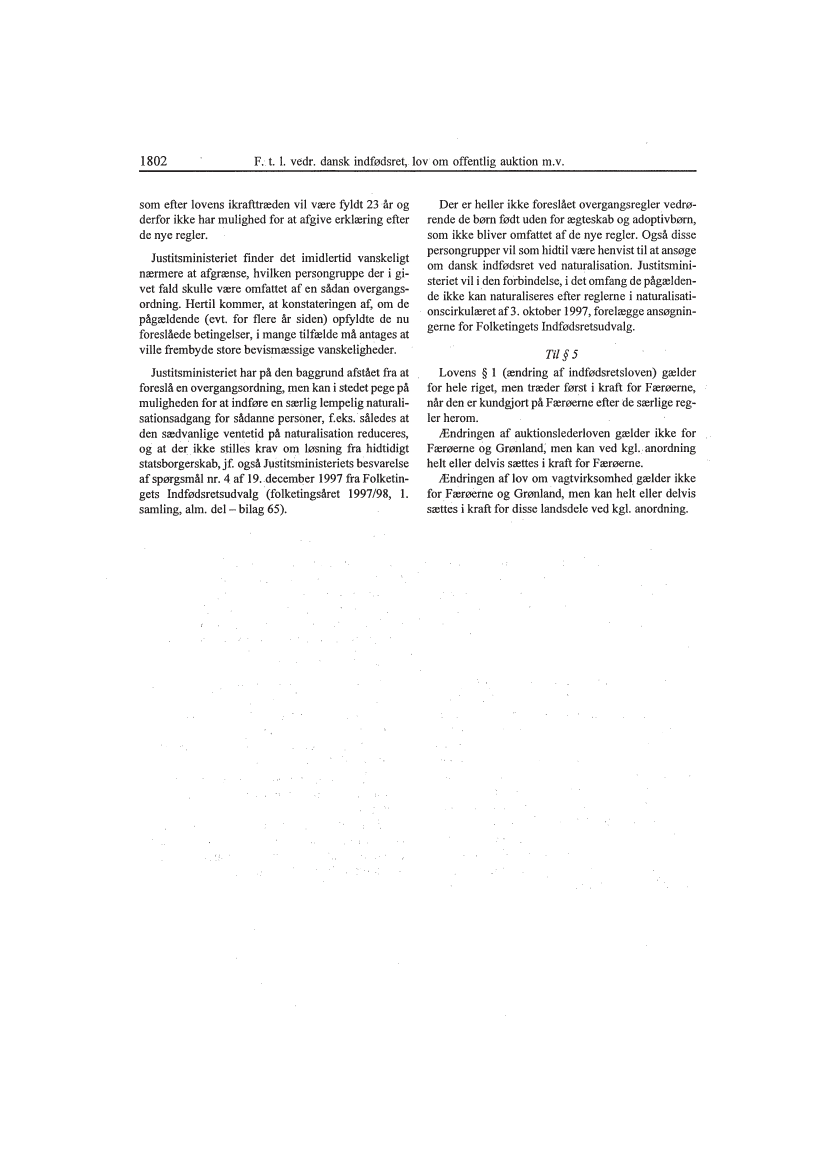 1802 F. t. l. vedr. dansk indfødsret, lov om offentlig auktion m.v.

som efter lovens ikrafttræden vil være fyldt 23 år og derfor ikke har mulighed for at afgive erklæring efter de nye regler.

Justitsministeriet finder det imidlertid vanskeligt nærmere at afgrænse, hvilken persongruppe der i givet fald skulle være omfattet af en sådan overgangsordning. Hertil kommer, at konstateringen af, om de pågældende (evt. for flere år siden) opfyldte de nu foreslåede betingelser, i mange tilfælde må antages at ville frembyde store bevismæssige vanskeligheder.

Justitsministeriet har på den baggrund afstået fra at foreslå en overgangsordning, men kan i stedet pege på muligheden for at indføre en særlig lempelig naturalisationsadgang for sådanne personer, f.eks. således at den sædvanlige ventetid på naturalisation reduceres, og at der ikke stilles krav om løsning fra hidtidigt statsborgerskab, jf. også Justitsministeriets besvarelse af spørgsmål nr. 4 af 19. december 1997 fra Folketingets Indfødsretsudvalg (folketingsåret 1997/98, 1. samling, alm. del – bilag 65).

Der er heller ikke foreslået overgangsregler vedrørende de børn født uden for ægteskab og adoptivbørn, som ikke bliver omfattet af de nye regler. Også disse persongrupper vil som hidtil være henvist til at ansøge om dansk indfødsret ved naturalisation. Justitsministeriet vil i den forbindelse, i det omfang de pågældende ikke kan naturaliseres efter reglerne i naturalisationscirkulæret af 3. oktober 1997, forelægge ansøgningerne for Folketingets Indfødsretsudvalg.

Til § 5

Lovens § 1 (ændring af indfødsretsloven) gælder for hele riget, men træder først i kraft for Færøerne, når den er kundgjort på Færøerne efter de særlige regler herom.

Ændringen af auktionslederloven gælder ikke for Færøerne og Grønland, men kan ved kgl. anordning helt eller delvis sættes i kraft for Færøerne.

Ændringen af lov om vagtvirksomhed gælder ikke for Færøerne og Grønland, men kan helt eller delvis sættes i kraft for disse landsdele ved kgl. anordning.